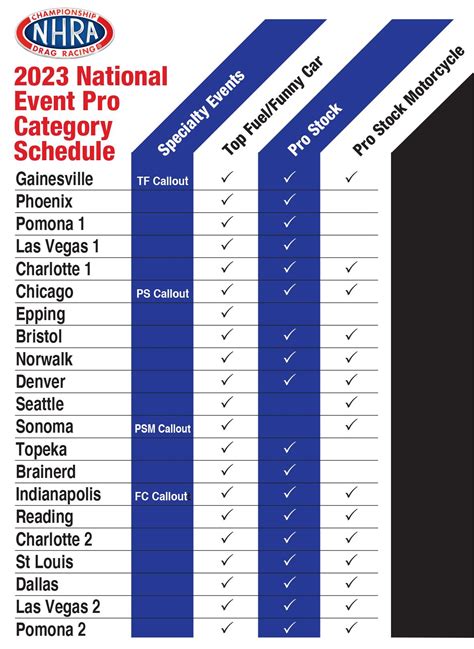 CHAMPIONSHIP NHRA DRAG RACING

2023 National Event Pro Category Schedule

| | Specialty Events | Top Fuel/Funny Car | Pro Stock | Pro Stock Motorcycle |
|---|---|---|---|---|
| Gainesville | TF Callout | ✓ | ✓ | ✓ |
| Phoenix | | ✓ | ✓ | |
| Pomona 1 | | ✓ | ✓ | |
| Las Vegas 1 | | ✓ | ✓ | |
| Charlotte 1 | | ✓ | ✓ | ✓ |
| Chicago | PS Callout | ✓ | ✓ | ✓ |
| Epping | | ✓ | | |
| Bristol | | ✓ | ✓ | ✓ |
| Norwalk | | ✓ | ✓ | ✓ |
| Denver | | ✓ | ✓ | ✓ |
| Seattle | | ✓ | | ✓ |
| Sonoma | PSM Callout | ✓ | | ✓ |
| Topeka | | ✓ | ✓ | |
| Brainerd | | ✓ | ✓ | |
| Indianapolis | FC Callout | ✓ | ✓ | ✓ |
| Reading | | ✓ | ✓ | ✓ |
| Charlotte 2 | | ✓ | ✓ | ✓ |
| St Louis | | ✓ | ✓ | ✓ |
| Dallas | | ✓ | ✓ | ✓ |
| Las Vegas 2 | | ✓ | ✓ | ✓ |
| Pomona 2 | | ✓ | ✓ | ✓ |